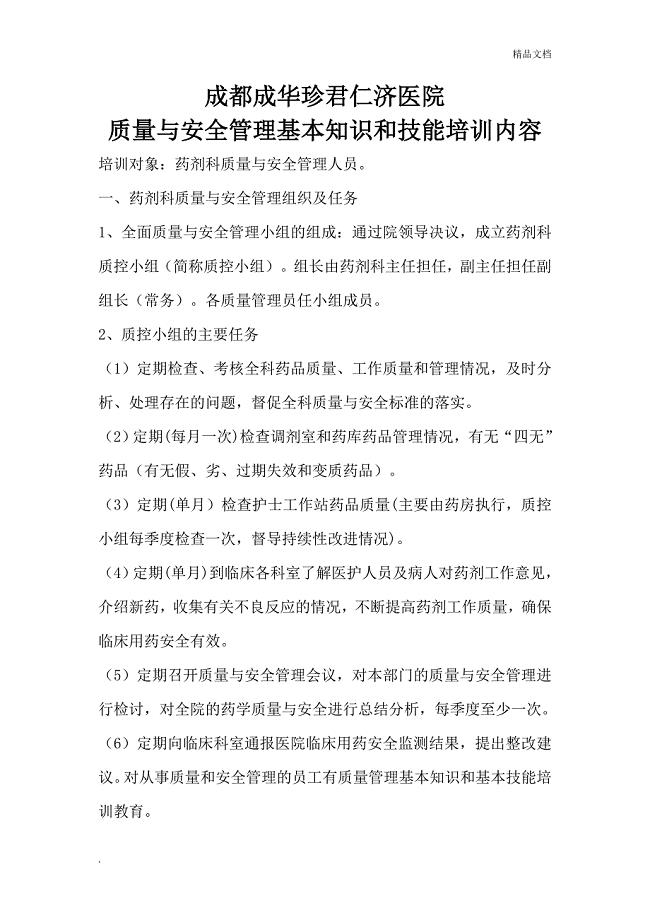 精品文档

成都成华珍君仁济医院
质量与安全管理基本知识和技能培训内容

培训对象：药剂科质量与安全管理人员。

一、药剂科质量与安全管理组织及任务

1、全面质量与安全管理小组的组成：通过院领导决议，成立药剂科质控小组（简称质控小组）。组长由药剂科主任担任，副主任担任副组长（常务）。各质量管理员任小组成员。

2、质控小组的主要任务

（1）定期检查、考核全科药品质量、工作质量和管理情况，及时分析、处理存在的问题，督促全科质量与安全标准的落实。

（2）定期(每月一次)检查调剂室和药库药品管理情况，有无“四无”药品（有无假、劣、过期失效和变质药品）。

（3）定期(单月）检查护士工作站药品质量(主要由药房执行，质控小组每季度检查一次，督导持续性改进情况)。

（4）定期(单月)到临床各科室了解医护人员及病人对药剂工作意见，介绍新药，收集有关不良反应的情况，不断提高药剂工作质量，确保临床用药安全有效。

（5）定期召开质量与安全管理会议，对本部门的质量与安全管理进行检讨，对全院的药学质量与安全进行总结分析，每季度至少一次。

（6）定期向临床科室通报医院临床用药安全监测结果，提出整改建议。对从事质量和安全管理的员工有质量管理基本知识和基本技能培训教育。

.